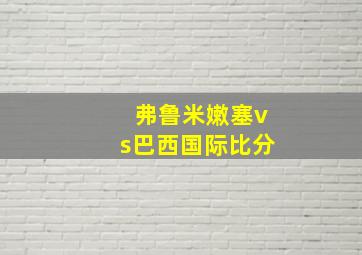 弗鲁米嫩塞vs巴西国际比分